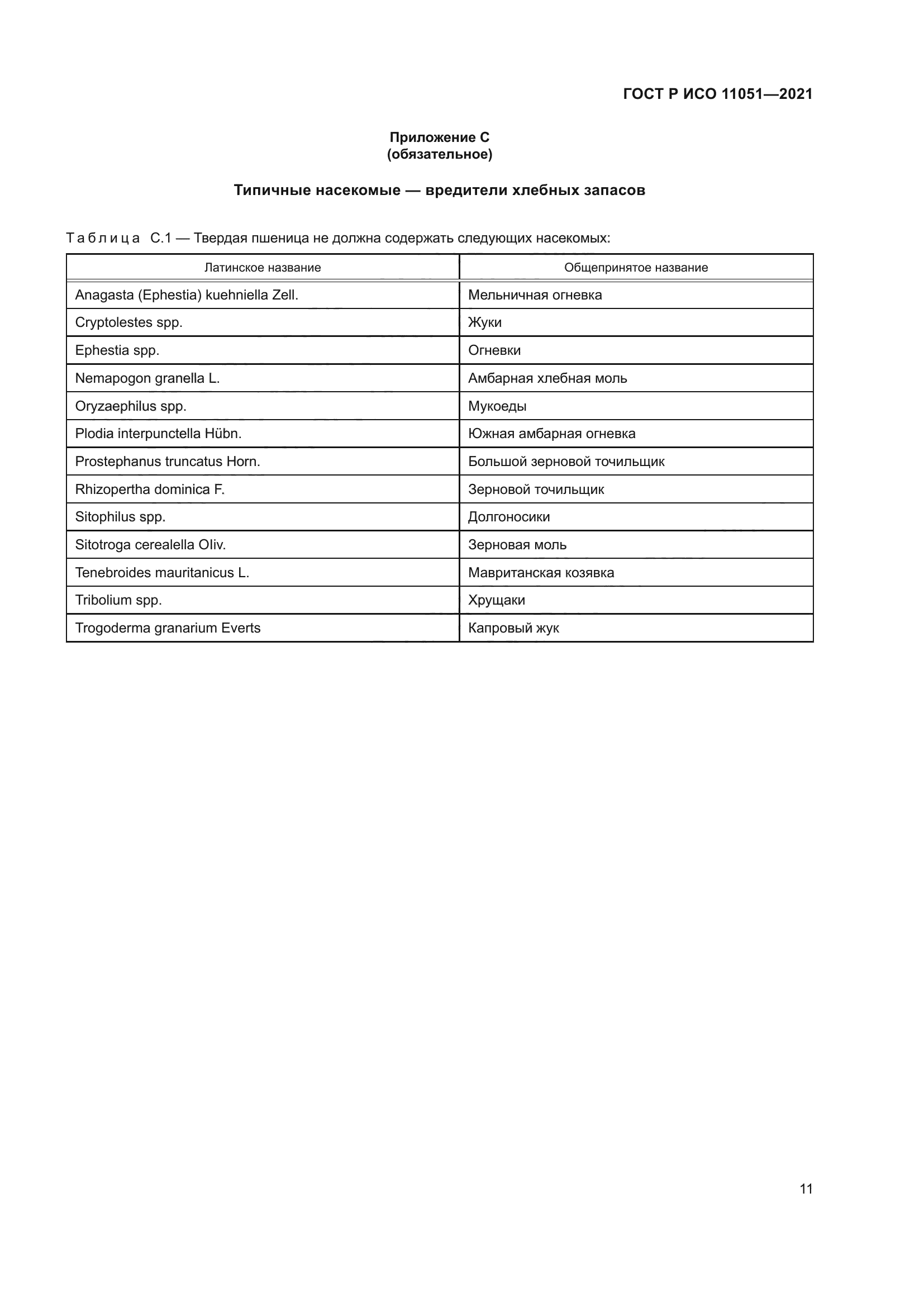 ГОСТ Р ИСО 11051—2021

Приложение С
(обязательное)

Типичные насекомые — вредители хлебных запасов

Таблица С.1 — Твердая пшеница не должна содержать следующих насекомых:

| Латинское название | Общепринятое название |
|---|---|
| Anagasta (Ephestia) kuehniella Zell. | Мельничная огневка |
| Cryptolestes spp. | Жуки |
| Ephestia spp. | Огневки |
| Nemapogon granella L. | Амбарная хлебная моль |
| Oryzaephilus spp. | Мукоеды |
| Plodia interpunctella Hübn. | Южная амбарная огневка |
| Prostephanus truncatus Horn. | Большой зерновой точильщик |
| Rhizopertha dominica F. | Зерновой точильщик |
| Sitophilus spp. | Долгоносики |
| Sitotroga cerealella Oliv. | Зерновая моль |
| Tenebroides mauritanicus L. | Мавританская козявка |
| Tribolium spp. | Хрущаки |
| Trogoderma granarium Everts | Капровый жук |

11